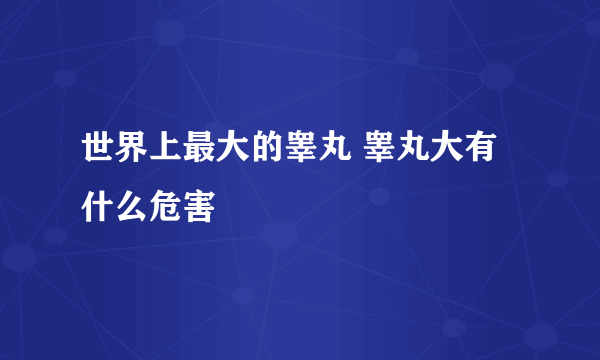 世界上最大的睾丸 睾丸大有什么危害